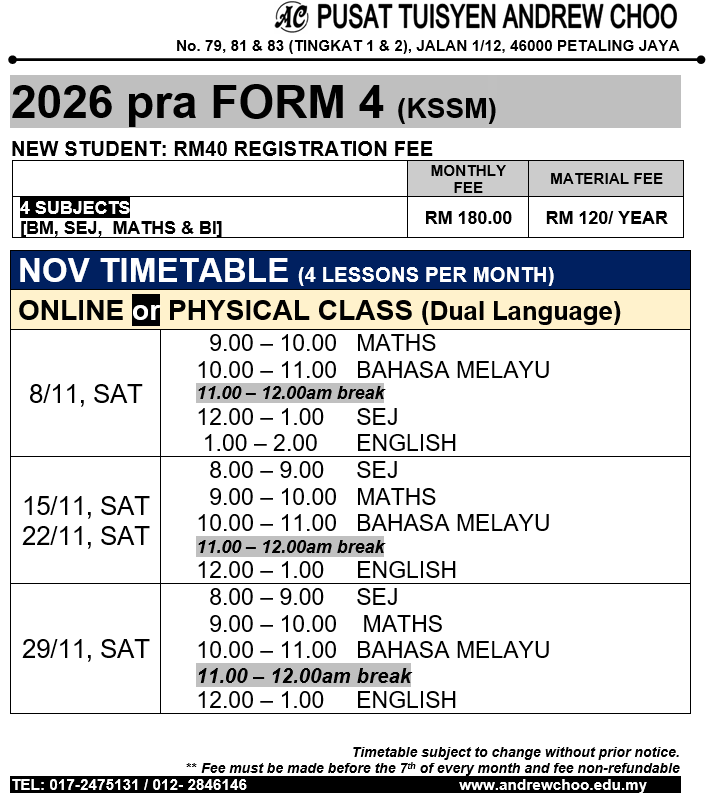 AC PUSAT TUISYEN ANDREW CHOO
No. 79, 81 & 83 (TINGKAT 1 & 2), JALAN 1/12, 46000 PETALING JAYA

2026 pra FORM 4 (KSSM)

NEW STUDENT: RM40 REGISTRATION FEE

| | MONTHLY FEE | MATERIAL FEE |
|---|---|---|
| 4 SUBJECTS [BM, SEJ, MATHS & BI] | RM 180.00 | RM 120/ YEAR |

NOV TIMETABLE (4 LESSONS PER MONTH)

ONLINE or PHYSICAL CLASS (Dual Language)

| | |
|---|---|
| 8/11, SAT | 9.00 – 10.00 MATHS<br>10.00 – 11.00 BAHASA MELAYU<br>11.00 – 12.00am break<br>12.00 – 1.00 SEJ<br>1.00 – 2.00 ENGLISH |
| 15/11, SAT<br>22/11, SAT | 8.00 – 9.00 SEJ<br>9.00 – 10.00 MATHS<br>10.00 – 11.00 BAHASA MELAYU<br>11.00 – 12.00am break<br>12.00 – 1.00 ENGLISH |
| 29/11, SAT | 8.00 – 9.00 SEJ<br>9.00 – 10.00 MATHS<br>10.00 – 11.00 BAHASA MELAYU<br>11.00 – 12.00am break<br>12.00 – 1.00 ENGLISH |

Timetable subject to change without prior notice.
** Fee must be made before the 7$^{th}$ of every month and fee non-refundable

TEL: 017-2475131 / 012- 2846146 www.andrewchoo.edu.my